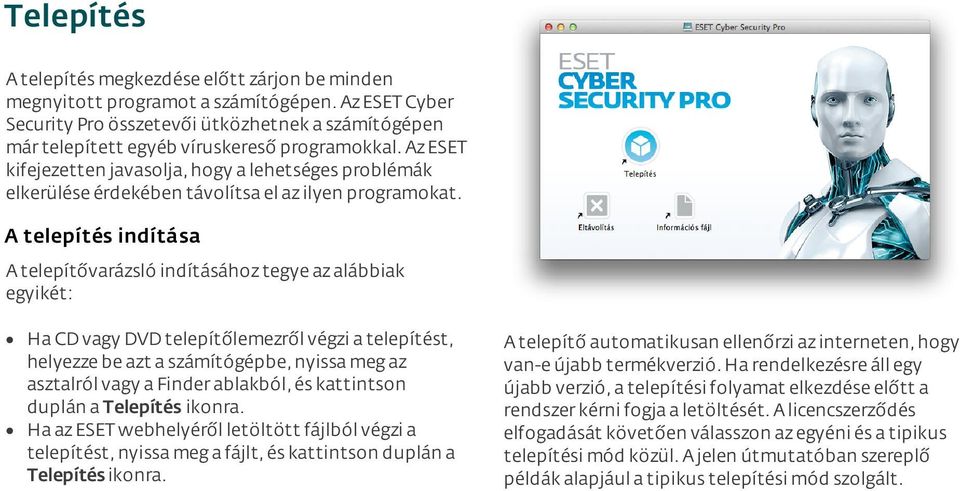 Telepítés

A telepítés megkezdése előtt zárjon be minden megnyitott programot a számítógépen. Az ESET Cyber Security Pro összetevői ütközhetnek a számítógépen már telepített egyéb víruskereső programokkal. Az ESET kifejezetten javasolja, hogy a lehetséges problémák elkerülése érdekében távolítsa el az ilyen programokat.

A telepítés indítása

A telepítővarázsló indításához tegye az alábbiak egyikét:

• Ha CD vagy DVD telepítőlemezről végzi a telepítést, helyezze be azt a számítógépbe, nyissa meg az asztalról vagy a Finder ablakból, és kattintson duplán a Telepítés ikonra.
• Ha az ESET webhelyéről letöltött fájlból végzi a telepítést, nyissa meg a fájlt, és kattintson duplán a Telepítés ikonra.

ESET Cyber Security Pro

ESET CYBER SECURITY PRO

Telepítés

Eltávolítás

Információs fájl

A telepítő automatikusan ellenőrzi az interneten, hogy van-e újabb termékverzió. Ha rendelkezésre áll egy újabb verzió, a telepítési folyamat elkezdése előtt a rendszer kérni fogja a letöltését. A licencszerződés elfogadását követően válasszon az egyéni és a tipikus telepítési mód közül. A jelen útmutatóban szereplő példák alapjául a tipikus telepítési mód szolgált.